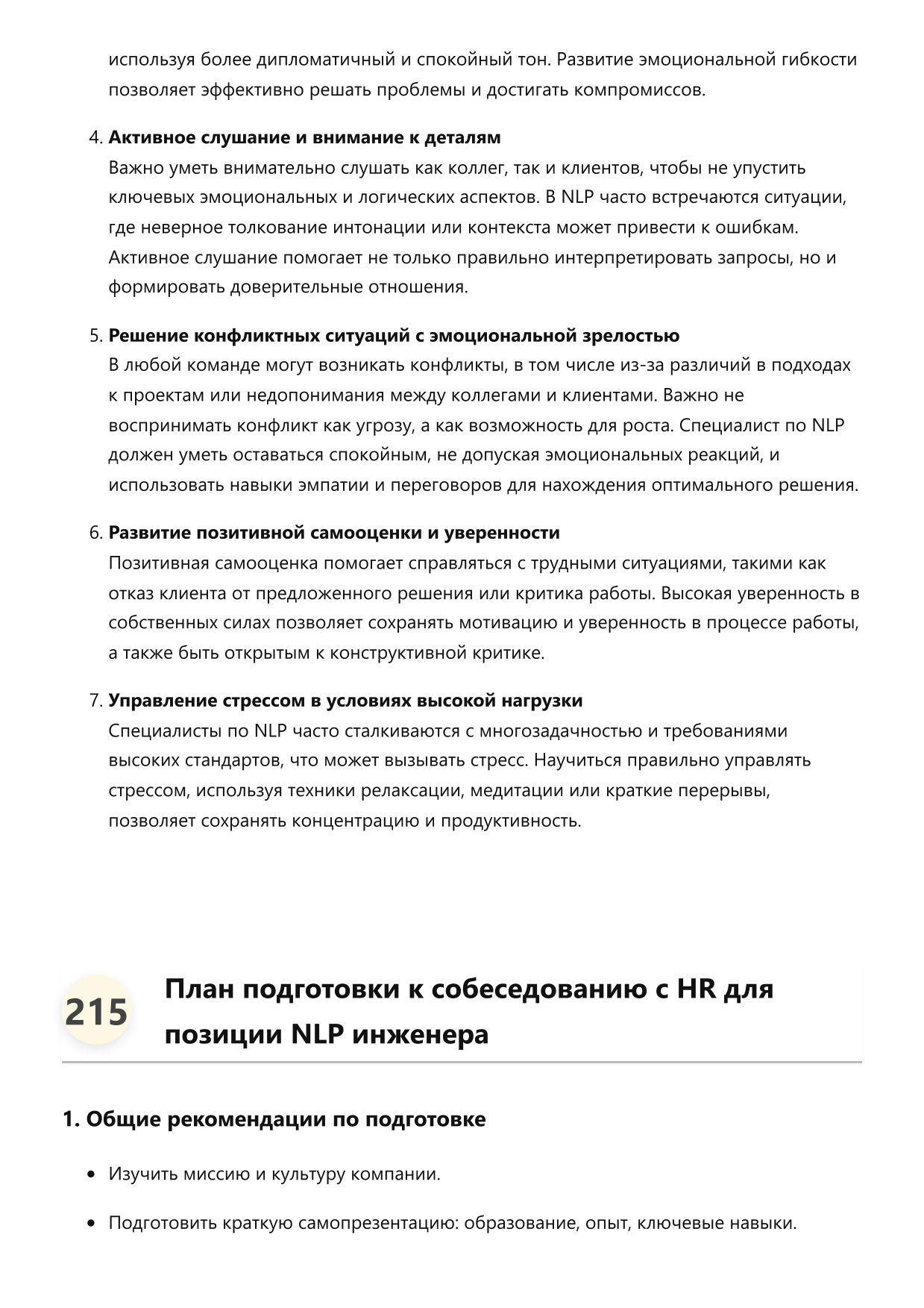 используя более дипломатичный и спокойный тон. Развитие эмоциональной гибкости позволяет эффективно решать проблемы и достигать компромиссов.

4. Активное слушание и внимание к деталям
Важно уметь внимательно слушать как коллег, так и клиентов, чтобы не упустить ключевых эмоциональных и логических аспектов. В NLP часто встречаются ситуации, где неверное толкование интонации или контекста может привести к ошибкам. Активное слушание помогает не только правильно интерпретировать запросы, но и формировать доверительные отношения.

5. Решение конфликтных ситуаций с эмоциональной зрелостью
В любой команде могут возникать конфликты, в том числе из-за различий в подходах к проектам или недопонимания между коллегами и клиентами. Важно не воспринимать конфликт как угрозу, а как возможность для роста. Специалист по NLP должен уметь оставаться спокойным, не допуская эмоциональных реакций, и использовать навыки эмпатии и переговоров для нахождения оптимального решения.

6. Развитие позитивной самооценки и уверенности
Позитивная самооценка помогает справляться с трудными ситуациями, такими как отказ клиента от предложенного решения или критика работы. Высокая уверенность в собственных силах позволяет сохранять мотивацию и уверенность в процессе работы, а также быть открытым к конструктивной критике.

7. Управление стрессом в условиях высокой нагрузки
Специалисты по NLP часто сталкиваются с многозадачностью и требованиями высоких стандартов, что может вызывать стресс. Научиться правильно управлять стрессом, используя техники релаксации, медитации или краткие перерывы, позволяет сохранять концентрацию и продуктивность.

215

План подготовки к собеседованию с HR для позиции NLP инженера

1. Общие рекомендации по подготовке

• Изучить миссию и культуру компании.

• Подготовить краткую самопрезентацию: образование, опыт, ключевые навыки.